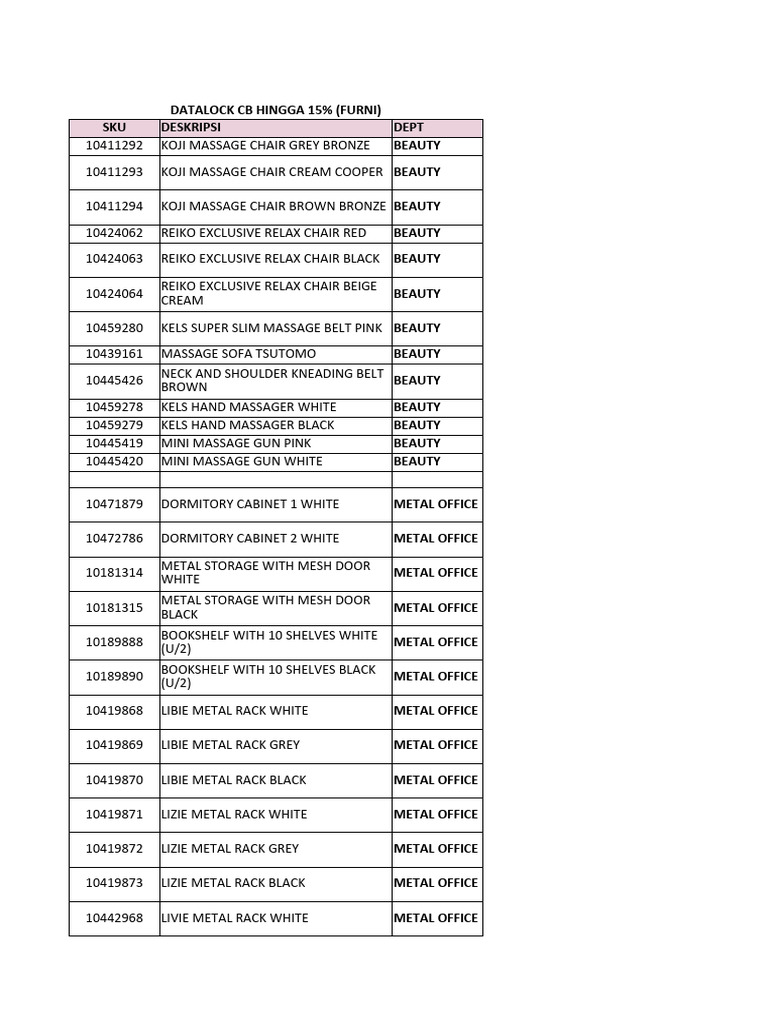 DATALOCK CB HINGGA 15% (FURNI)

| SKU | DESKRIPSI | DEPT |
|---|---|---|
| 10411292 | KOJI MASSAGE CHAIR GREY BRONZE | BEAUTY |
| 10411293 | KOJI MASSAGE CHAIR CREAM COOPER | BEAUTY |
| 10411294 | KOJI MASSAGE CHAIR BROWN BRONZE | BEAUTY |
| 10424062 | REIKO EXCLUSIVE RELAX CHAIR RED | BEAUTY |
| 10424063 | REIKO EXCLUSIVE RELAX CHAIR BLACK | BEAUTY |
| 10424064 | REIKO EXCLUSIVE RELAX CHAIR BEIGE CREAM | BEAUTY |
| 10459280 | KELS SUPER SLIM MASSAGE BELT PINK | BEAUTY |
| 10439161 | MASSAGE SOFA TSUTOMO | BEAUTY |
| 10445426 | NECK AND SHOULDER KNEADING BELT BROWN | BEAUTY |
| 10459278 | KELS HAND MASSAGER WHITE | BEAUTY |
| 10459279 | KELS HAND MASSAGER BLACK | BEAUTY |
| 10445419 | MINI MASSAGE GUN PINK | BEAUTY |
| 10445420 | MINI MASSAGE GUN WHITE | BEAUTY |
| | | |
| 10471879 | DORMITORY CABINET 1 WHITE | METAL OFFICE |
| 10472786 | DORMITORY CABINET 2 WHITE | METAL OFFICE |
| 10181314 | METAL STORAGE WITH MESH DOOR WHITE | METAL OFFICE |
| 10181315 | METAL STORAGE WITH MESH DOOR BLACK | METAL OFFICE |
| 10189888 | BOOKSHELF WITH 10 SHELVES WHITE (U/2) | METAL OFFICE |
| 10189890 | BOOKSHELF WITH 10 SHELVES BLACK (U/2) | METAL OFFICE |
| 10419868 | LIBIE METAL RACK WHITE | METAL OFFICE |
| 10419869 | LIBIE METAL RACK GREY | METAL OFFICE |
| 10419870 | LIBIE METAL RACK BLACK | METAL OFFICE |
| 10419871 | LIZIE METAL RACK WHITE | METAL OFFICE |
| 10419872 | LIZIE METAL RACK GREY | METAL OFFICE |
| 10419873 | LIZIE METAL RACK BLACK | METAL OFFICE |
| 10442968 | LIVIE METAL RACK WHITE | METAL OFFICE |